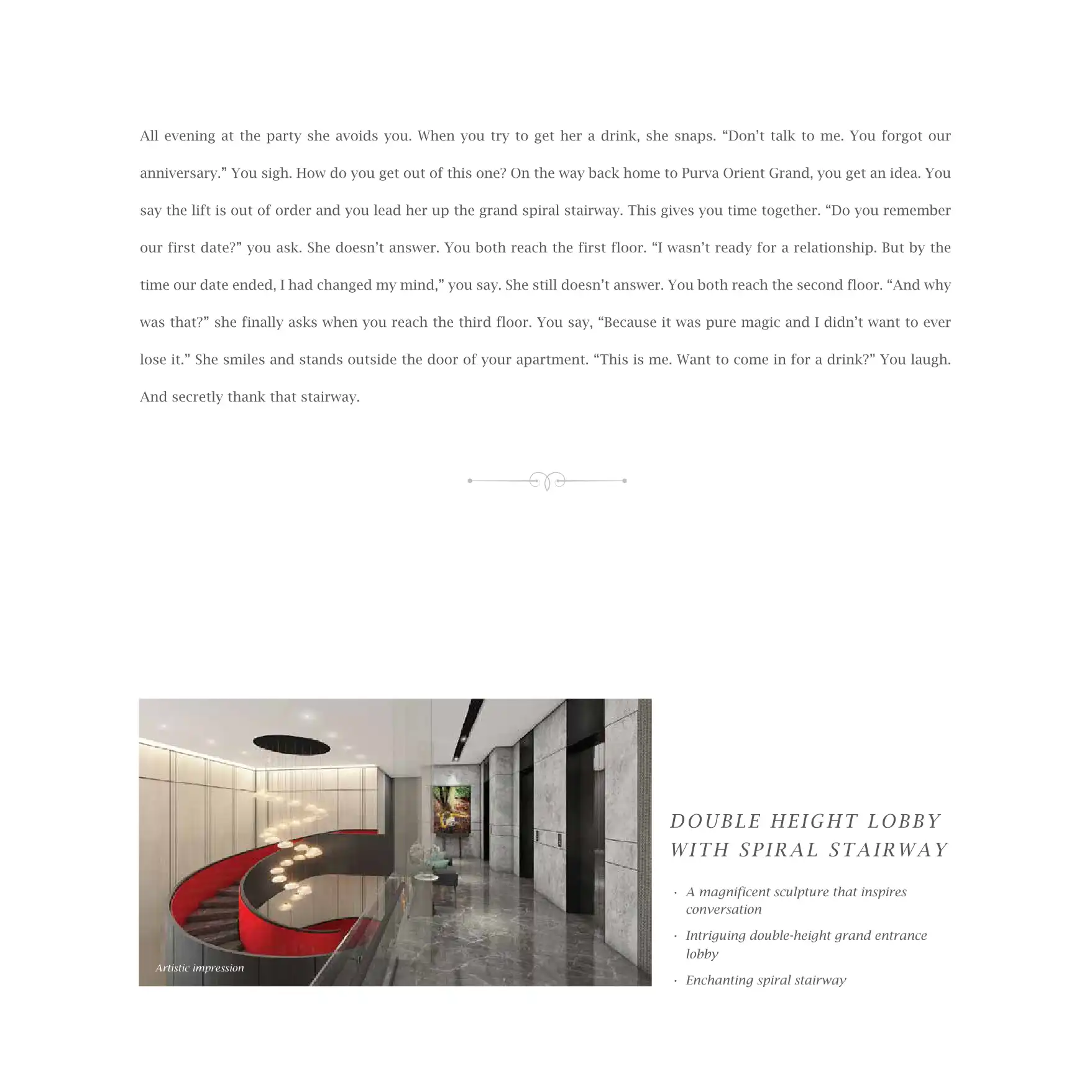 All evening at the party she avoids you. When you try to get her a drink, she snaps. “Don’t talk to me. You forgot our anniversary.” You sigh. How do you get out of this one? On the way back home to Purva Orient Grand, you get an idea. You say the lift is out of order and you lead her up the grand spiral stairway. This gives you time together. “Do you remember our first date?” you ask. She doesn’t answer. You both reach the first floor. “I wasn’t ready for a relationship. But by the time our date ended, I had changed my mind,” you say. She still doesn’t answer. You both reach the second floor. “And why was that?” she finally asks when you reach the third floor. You say, “Because it was pure magic and I didn’t want to ever lose it.” She smiles and stands outside the door of your apartment. “This is me. Want to come in for a drink?” You laugh. And secretly thank that stairway.

Artistic impression

DOUBLE HEIGHT LOBBY WITH SPIRAL STAIRWAY

· A magnificent sculpture that inspires conversation
· Intriguing double-height grand entrance lobby
· Enchanting spiral stairway